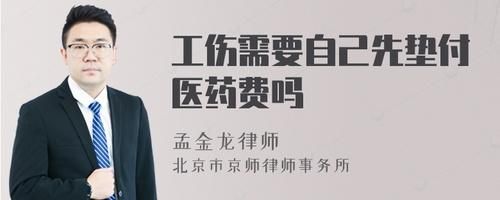 工伤需要自己先垫付医药费吗

孟金龙律师
北京市京师律师事务所